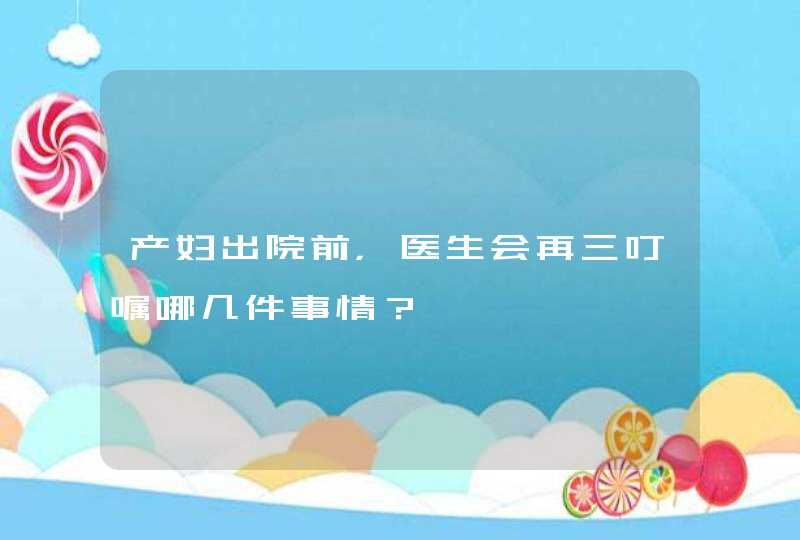 产妇出院前，医生会再三叮嘱哪几件事情？